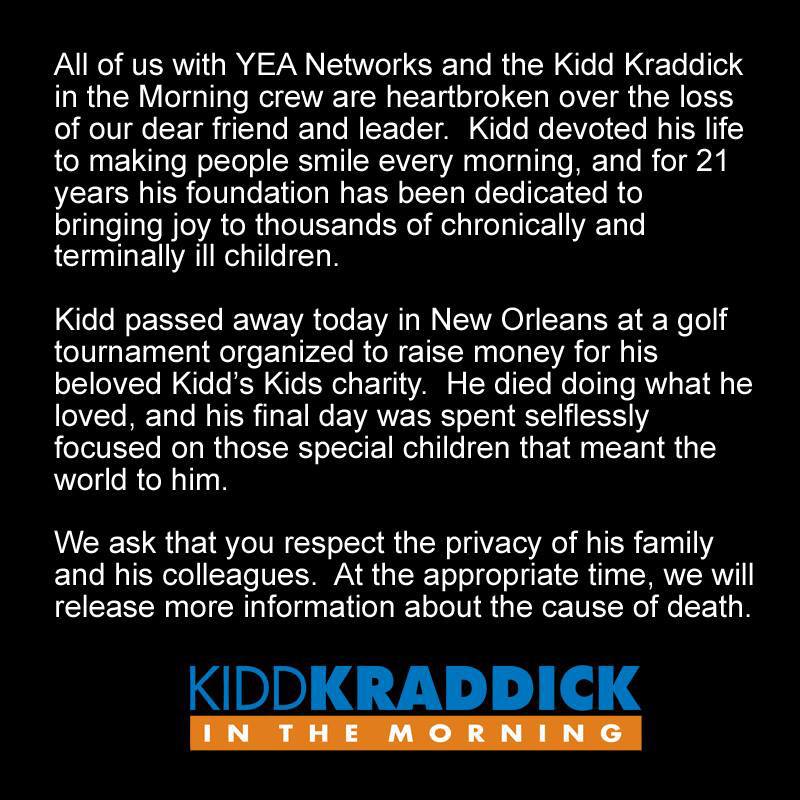 All of us with YEA Networks and the Kidd Kraddick in the Morning crew are heartbroken over the loss of our dear friend and leader. Kidd devoted his life to making people smile every morning, and for 21 years his foundation has been dedicated to bringing joy to thousands of chronically and terminally ill children.

Kidd passed away today in New Orleans at a golf tournament organized to raise money for his beloved Kidd's Kids charity. He died doing what he loved, and his final day was spent selflessly focused on those special children that meant the world to him.

We ask that you respect the privacy of his family and his colleagues. At the appropriate time, we will release more information about the cause of death.

KIDDKRADDICK
IN THE MORNING